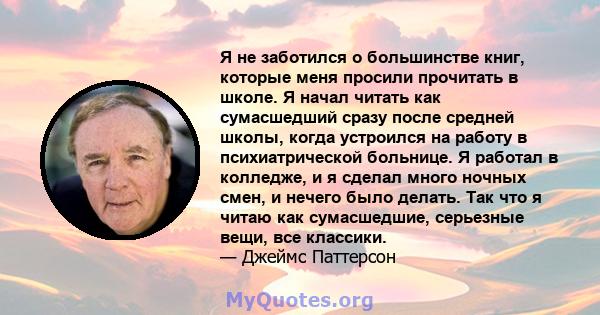 Я не заботился о большинстве книг, которые меня просили прочитать в школе. Я начал читать как сумасшедший сразу после средней школы, когда устроился на работу в психиатрической больнице. Я работал в колледже, и я сделал много ночных смен, и нечего было делать. Так что я читаю как сумасшедшие, серьезные вещи, все классики.
— Джеймс Паттерсон

MyQuotes.org